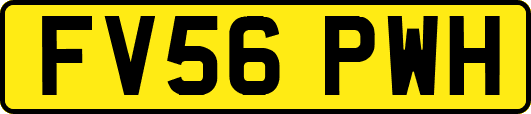 FV56 PWH